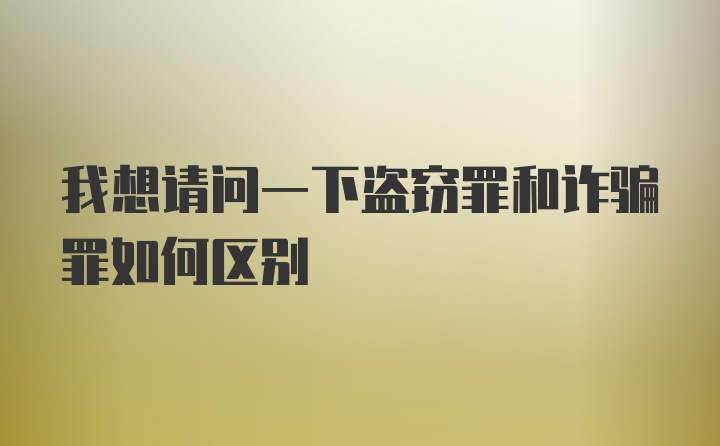 我想请问一下盗窃罪和诈骗罪如何区别